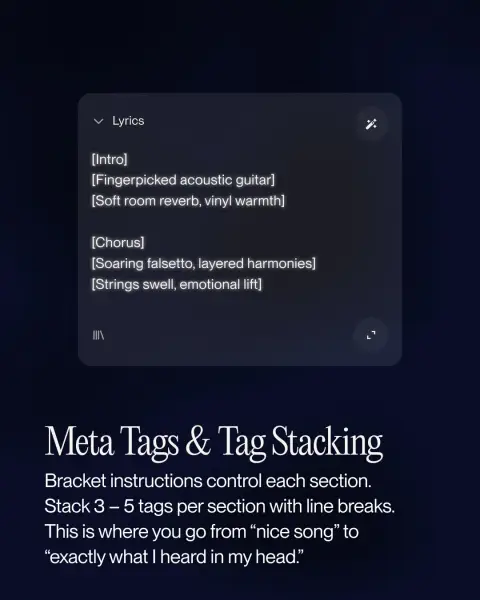 Lyrics

[Intro]
[Fingerpicked acoustic guitar]
[Soft room reverb, vinyl warmth]

[Chorus]
[Soaring falsetto, layered harmonies]
[Strings swell, emotional lift]

Meta Tags & Tag Stacking

Bracket instructions control each section. Stack 3 – 5 tags per section with line breaks. This is where you go from “nice song” to “exactly what I heard in my head.”